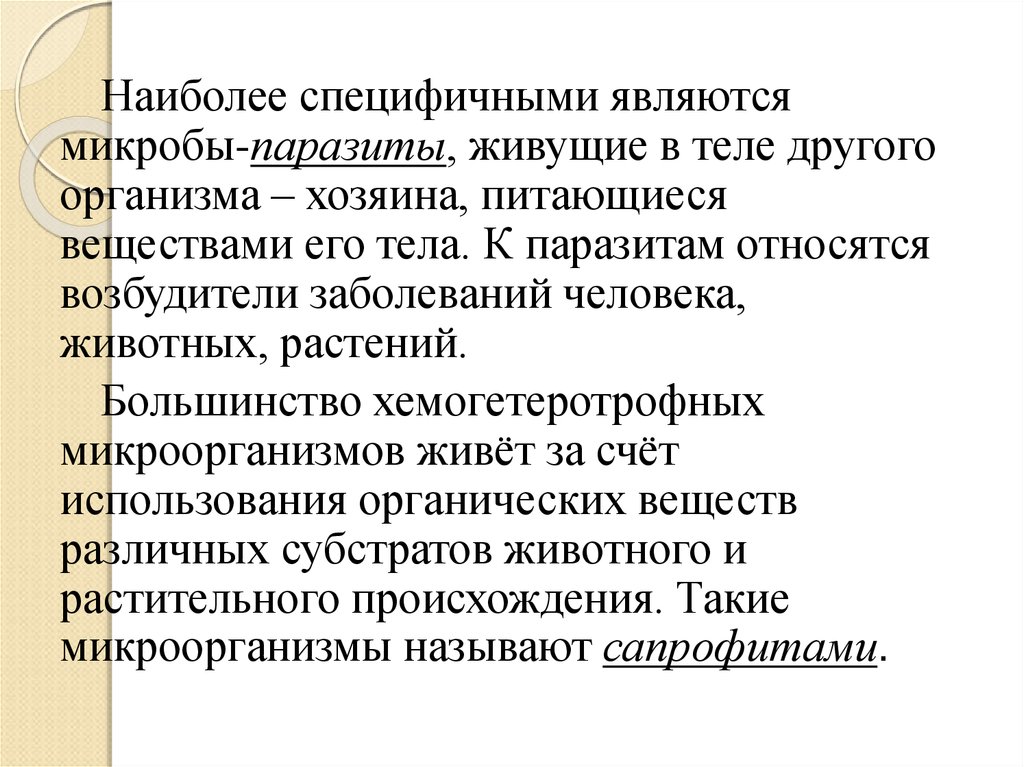 Наиболее специфичными являются микробы-паразиты, живущие в теле другого организма – хозяина, питающиеся веществами его тела. К паразитам относятся возбудители заболеваний человека, животных, растений.

Большинство хемогетеротрофных микроорганизмов живёт за счёт использования органических веществ различных субстратов животного и растительного происхождения. Такие микроорганизмы называют сапрофитами.